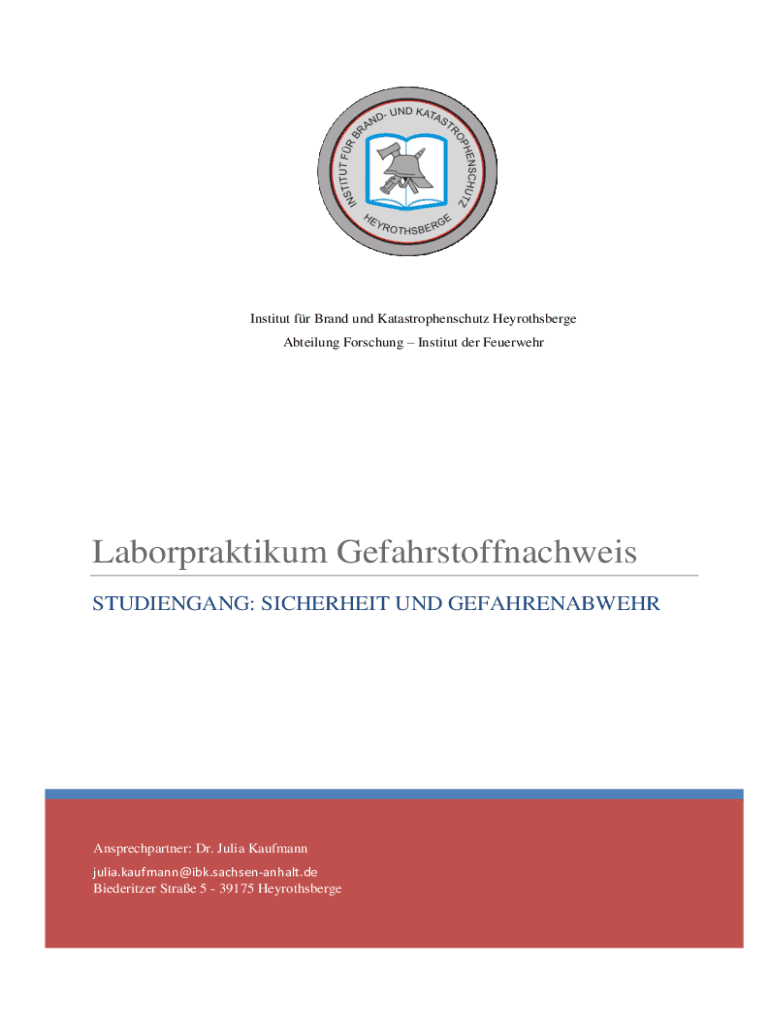 INSTITUT FÜR BRAND- UND KATASTROPHENSCHUTZ
HEYROTHSBERGE

Institut für Brand und Katastrophenschutz Heyrothsberge
Abteilung Forschung – Institut der Feuerwehr

Laborpraktikum Gefahrstoffnachweis

STUDIENGANG: SICHERHEIT UND GEFAHRENABWEHR

Ansprechpartner: Dr. Julia Kaufmann
julia.kaufmann@ibk.sachsen-anhalt.de
Biederitzer Straße 5 - 39175 Heyrothsberge